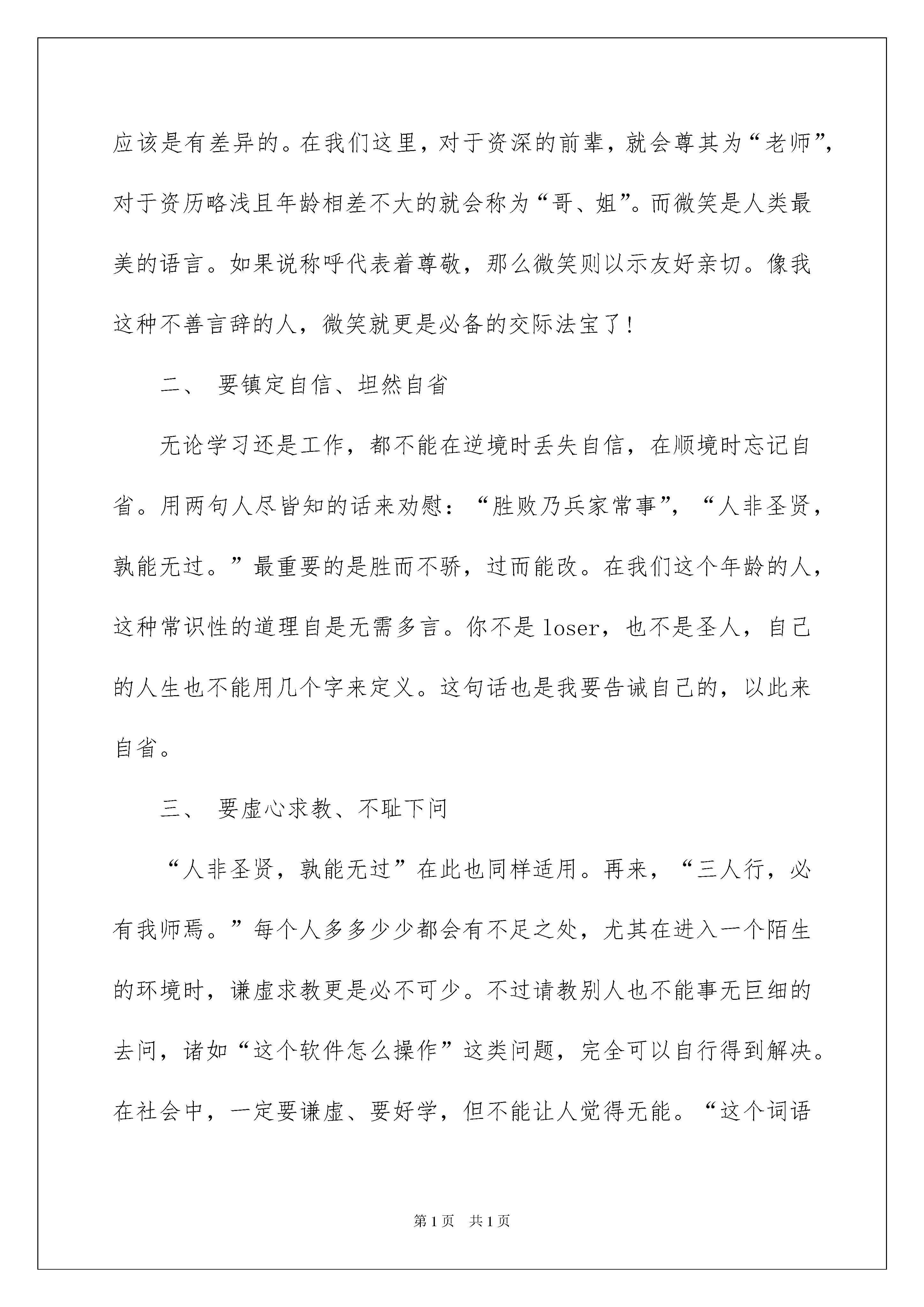 应该是有差异的。在我们这里，对于资深的前辈，就会尊其为“老师”，对于资历略浅且年龄相差不大的就会称为“哥、姐”。而微笑是人类最美的语言。如果说称呼代表着尊敬，那么微笑则以示友好亲切。像我这种不善言辞的人，微笑就更是必备的交际法宝了！

二、 要镇定自信、坦然自省

无论学习还是工作，都不能在逆境时丢失自信，在顺境时忘记自省。用两句人尽皆知的话来劝慰：“胜败乃兵家常事”，“人非圣贤，孰能无过。”最重要的是胜而不骄，过而能改。在我们这个年龄的人，这种常识性的道理自是无需多言。你不是loser，也不是圣人，自己的人生也不能用几个字来定义。这句话也是我要告诫自己的，以此来自省。

三、 要虚心求教、不耻下问

“人非圣贤，孰能无过”在此也同样适用。再来，“三人行，必有我师焉。”每个人多多少少都会有不足之处，尤其在进入一个陌生的环境时，谦虚求教更是必不可少。不过请教别人也不能事无巨细的去问，诸如“这个软件怎么操作”这类问题，完全可以自行得到解决。在社会中，一定要谦虚、要好学，但不能让人觉得无能。“这个词语

第1页 共1页